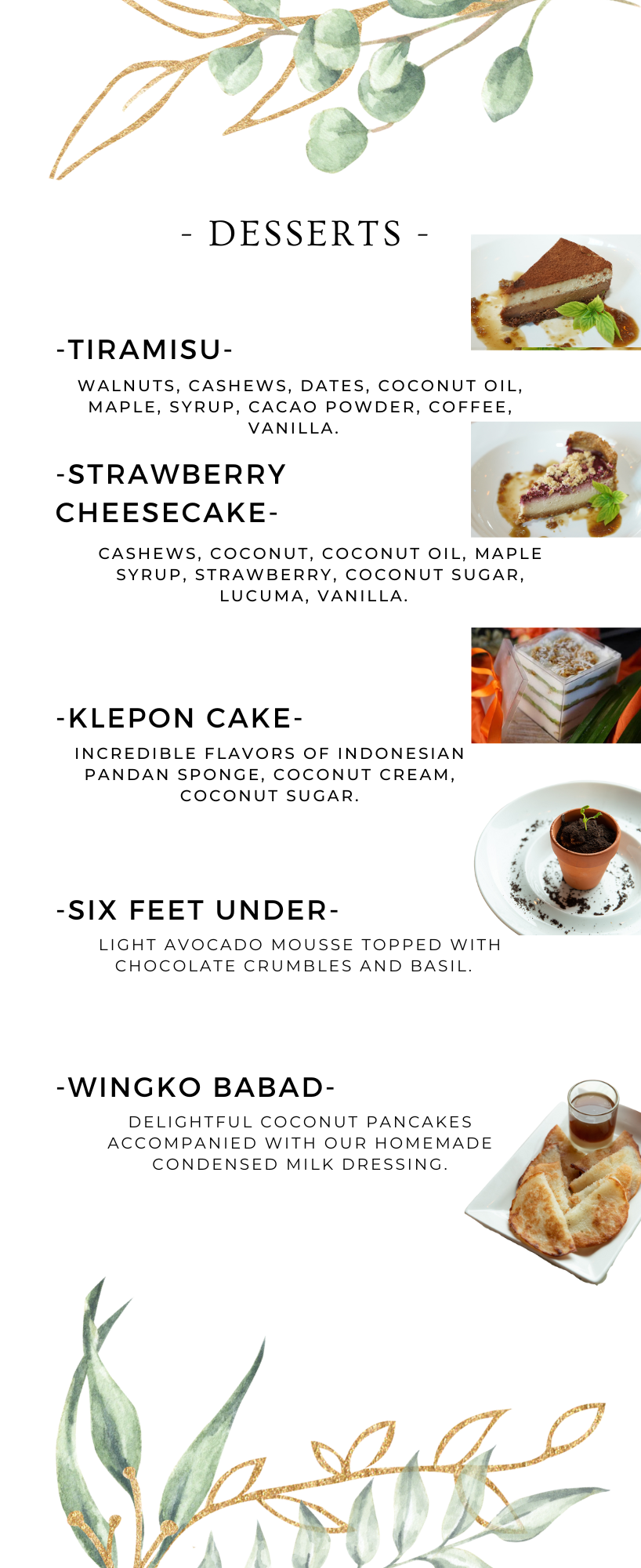 - DESSERTS -

-TIRAMISU-

WALNUTS, CASHEWS, DATES, COCONUT OIL, MAPLE, SYRUP, CACAO POWDER, COFFEE, VANILLA.

-STRAWBERRY CHEESECAKE-

CASHEWS, COCONUT, COCONUT OIL, MAPLE SYRUP, STRAWBERRY, COCONUT SUGAR, LUCUMA, VANILLA.

-KLEPON CAKE-

INCREDIBLE FLAVORS OF INDONESIAN PANDAN SPONGE, COCONUT CREAM, COCONUT SUGAR.

-SIX FEET UNDER-

LIGHT AVOCADO MOUSSE TOPPED WITH CHOCOLATE CRUMBLES AND BASIL.

-WINGKO BABAD-

DELIGHTFUL COCONUT PANCAKES ACCOMPANIED WITH OUR HOMEMADE CONDENSED MILK DRESSING.